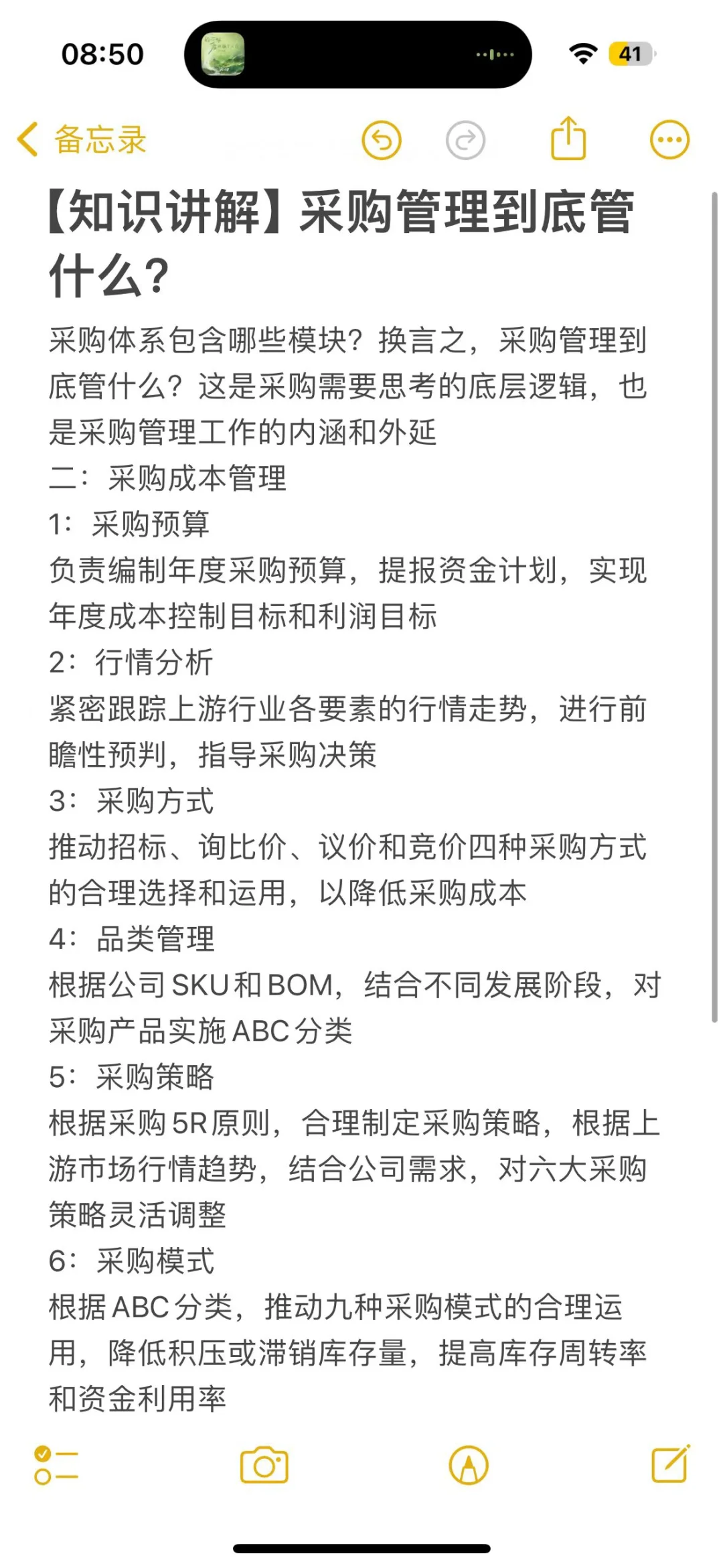 08:50

41

备忘录

【知识讲解】采购管理到底管什么?

采购体系包含哪些模块?换言之,采购管理到底管什么?这是采购需要思考的底层逻辑,也是采购管理工作的内涵和外延
二:采购成本管理
1:采购预算
负责编制年度采购预算,提报资金计划,实现年度成本控制目标和利润目标
2:行情分析
紧密跟踪上游行业各要素的行情走势,进行前瞻性预判,指导采购决策
3:采购方式
推动招标、询比价、议价和竞价四种采购方式的合理选择和运用,以降低采购成本
4:品类管理
根据公司SKU和BOM,结合不同发展阶段,对采购产品实施ABC分类
5:采购策略
根据采购5R原则,合理制定采购策略,根据上游市场行情趋势,结合公司需求,对六大采购策略灵活调整
6:采购模式
根据ABC分类,推动九种采购模式的合理运用,降低积压或滞销库存量,提高库存周转率和资金利用率